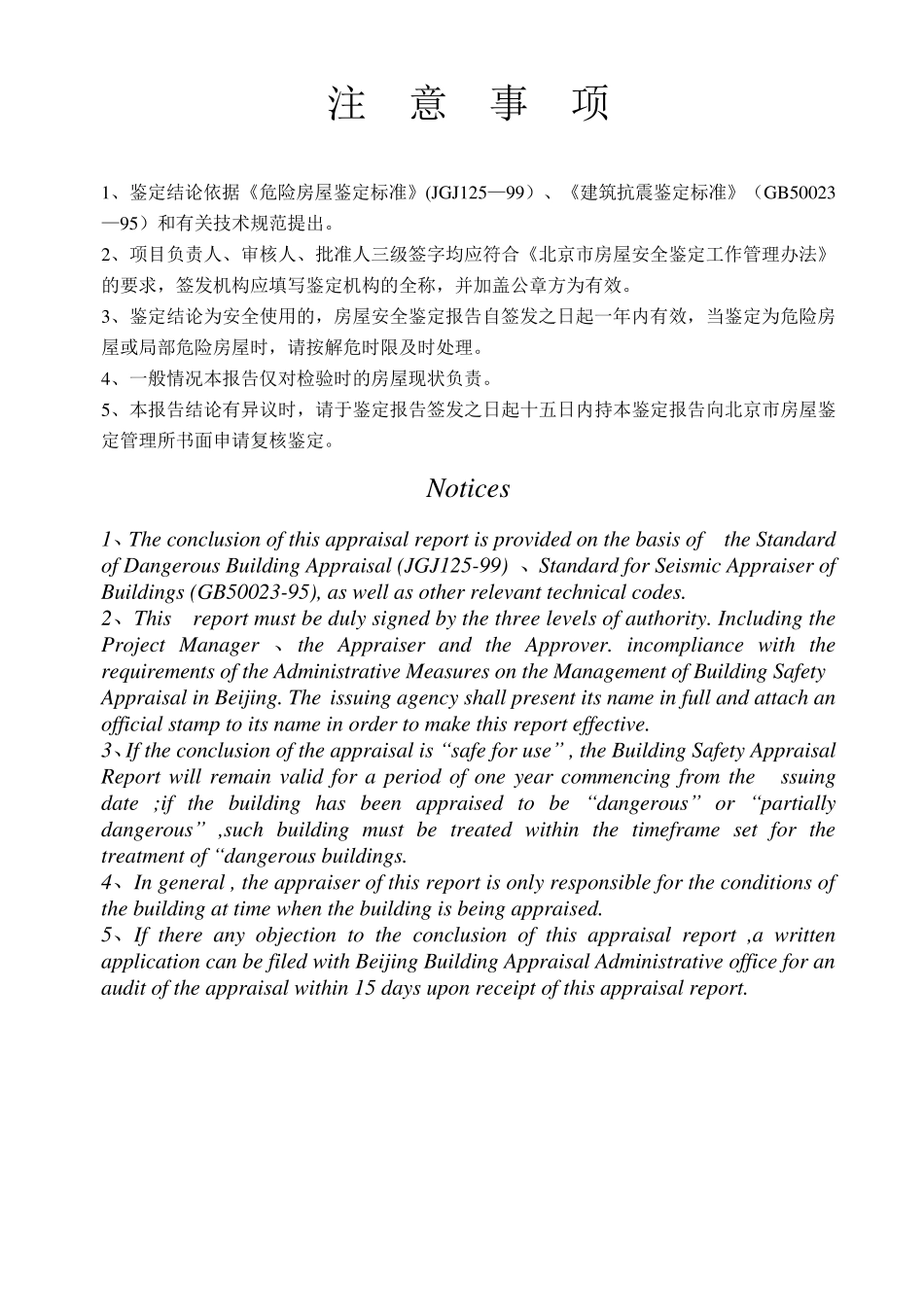 注 意 事 项

1、鉴定结论依据《危险房屋鉴定标准》(JGJ125—99）、《建筑抗震鉴定标准》（GB50023—95）和有关技术规范提出。

2、项目负责人、审核人、批准人三级签字均应符合《北京市房屋安全鉴定工作管理办法》的要求，签发机构应填写鉴定机构的全称，并加盖公章方为有效。

3、鉴定结论为安全使用的，房屋安全鉴定报告自签发之日起一年内有效，当鉴定为危险房屋或局部危险房屋时，请按解危时限及时处理。

4、一般情况本报告仅对检验时的房屋现状负责。

5、本报告结论有异议时，请于鉴定报告签发之日起十五日内持本鉴定报告向北京市房屋鉴定管理所书面申请复核鉴定。

Notices

1、The conclusion of this appraisal report is provided on the basis of the Standard of Dangerous Building Appraisal (JGJ125-99) 、Standard for Seismic Appraiser of Buildings (GB50023-95), as well as other relevant technical codes.

2、This report must be duly signed by the three levels of authority. Including the Project Manager 、the Appraiser and the Approver. incompliance with the requirements of the Administrative Measures on the Management of Building Safety Appraisal in Beijing. The issuing agency shall present its name in full and attach an official stamp to its name in order to make this report effective.

3、If the conclusion of the appraisal is “safe for use” , the Building Safety Appraisal Report will remain valid for a period of one year commencing from the ssuing date ;if the building has been appraised to be “dangerous” or “partially dangerous” ,such building must be treated within the timeframe set for the treatment of “dangerous buildings.

4、In general , the appraiser of this report is only responsible for the conditions of the building at time when the building is being appraised.

5、If there any objection to the conclusion of this appraisal report ,a written application can be filed with Beijing Building Appraisal Administrative office for an audit of the appraisal within 15 days upon receipt of this appraisal report.